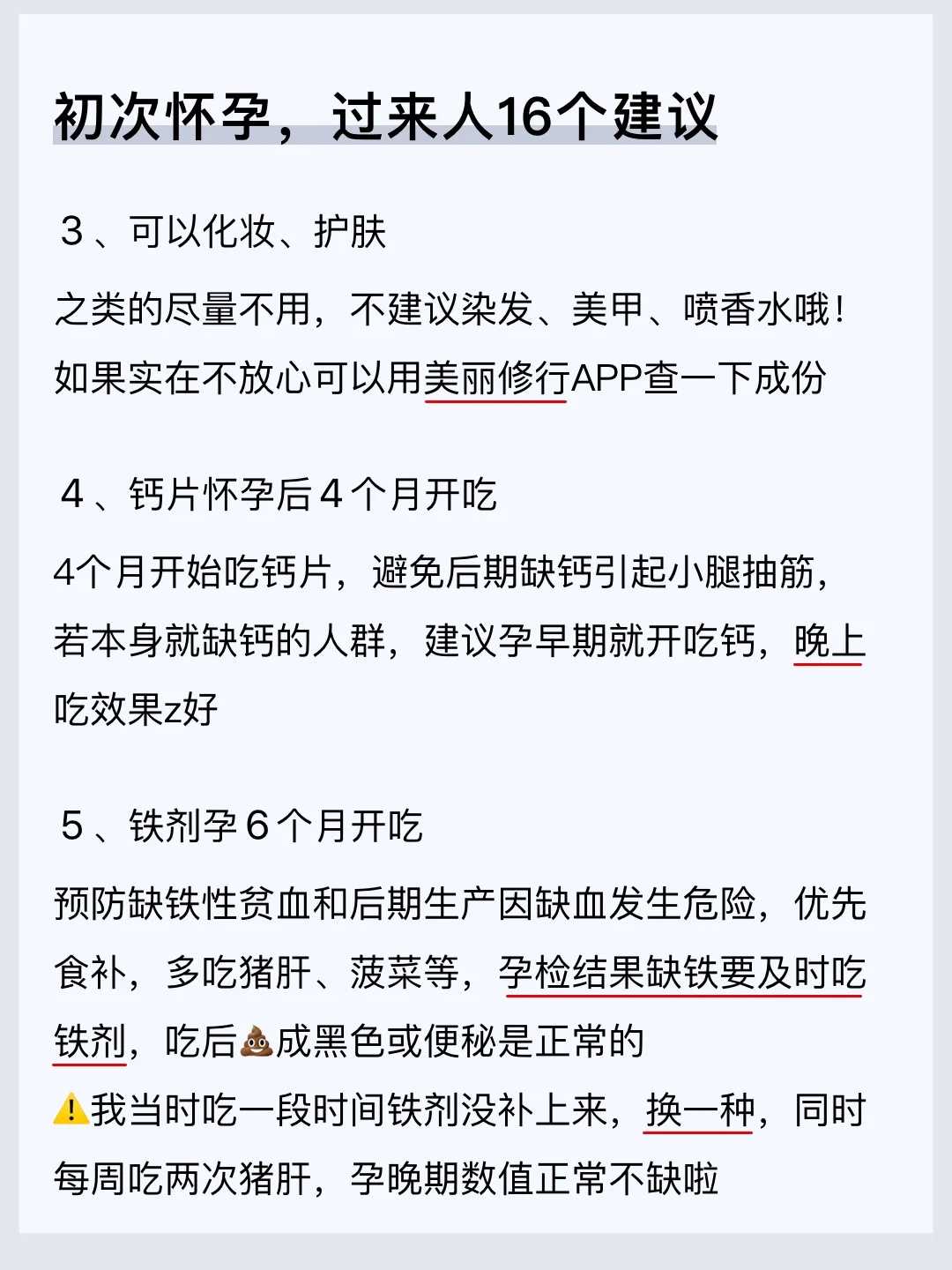 初次怀孕，过来人16个建议

3、可以化妆、护肤

之类的尽量不用，不建议染发、美甲、喷香水哦！如果实在不放心可以用美丽修行APP查一下成份

4、钙片怀孕后4个月开吃

4个月开始吃钙片，避免后期缺钙引起小腿抽筋，若本身就缺钙的人群，建议孕早期就开吃钙，晚上吃效果z好

5、铁剂孕6个月开吃

预防缺铁性贫血和后期生产因缺血发生危险，优先食补，多吃猪肝、菠菜等，孕检结果缺铁要及时吃铁剂，吃后💩成黑色或便秘是正常的
⚠️我当时吃一段时间铁剂没补上来，换一种，同时每周吃两次猪肝，孕晚期数值正常不缺啦